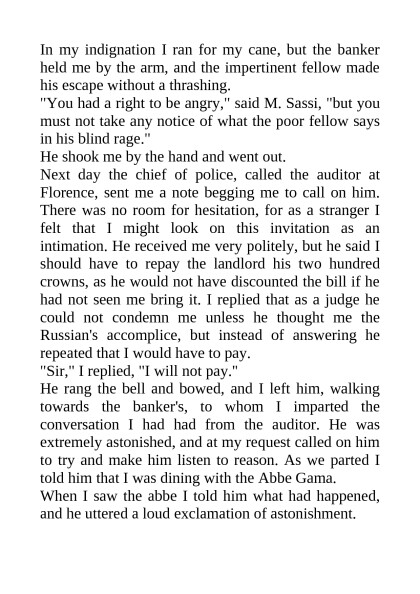 In my indignation I ran for my cane, but the banker held me by the arm, and the impertinent fellow made his escape without a thrashing.
"You had a right to be angry," said M. Sassi, "but you must not take any notice of what the poor fellow says in his blind rage."
He shook me by the hand and went out.
Next day the chief of police, called the auditor at Florence, sent me a note begging me to call on him. There was no room for hesitation, for as a stranger I felt that I might look on this invitation as an intimation. He received me very politely, but he said I should have to repay the landlord his two hundred crowns, as he would not have discounted the bill if he had not seen me bring it. I replied that as a judge he could not condemn me unless he thought me the Russian's accomplice, but instead of answering he repeated that I would have to pay.
"Sir," I replied, "I will not pay."
He rang the bell and bowed, and I left him, walking towards the banker's, to whom I imparted the conversation I had had from the auditor. He was extremely astonished, and at my request called on him to try and make him listen to reason. As we parted I told him that I was dining with the Abbe Gama.
When I saw the abbe I told him what had happened, and he uttered a loud exclamation of astonishment.